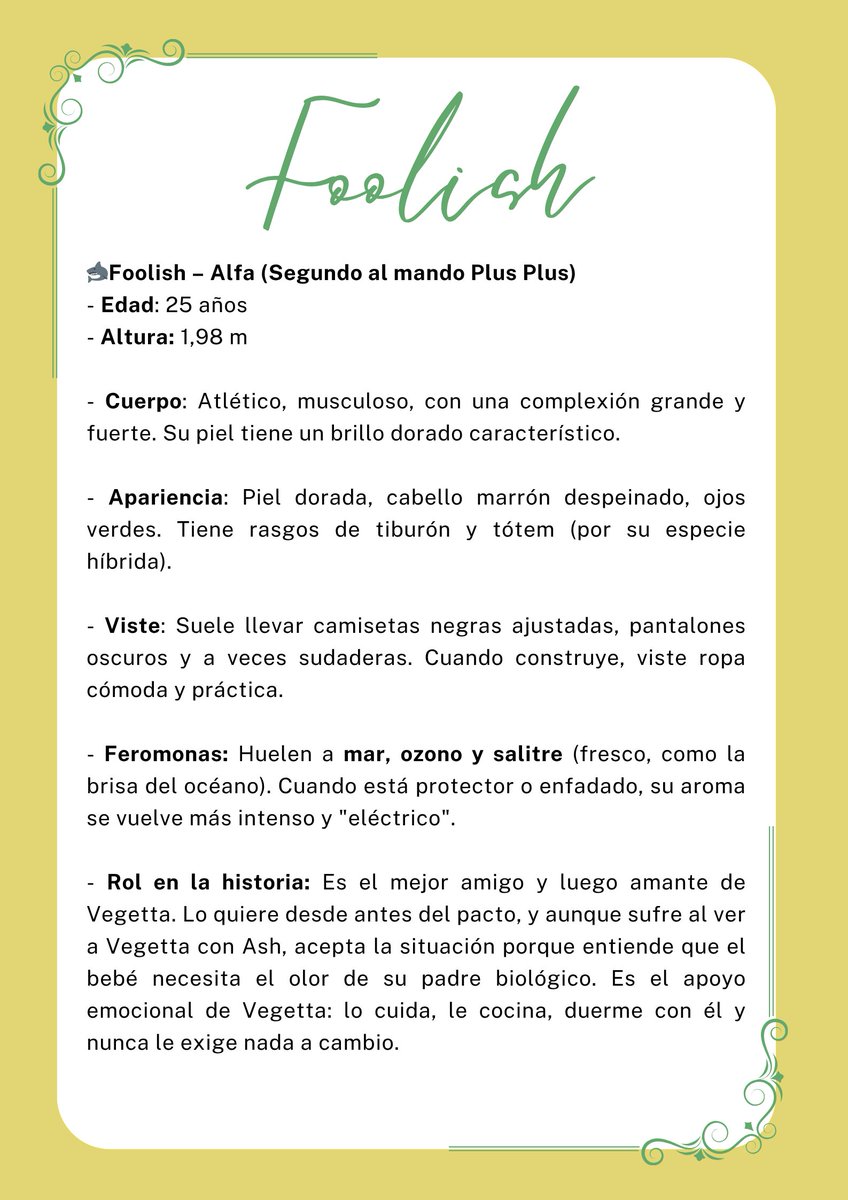 Foolish

🦈Foolish – Alfa (Segundo al mando Plus Plus)
- Edad: 25 años
- Altura: 1,98 m

- Cuerpo: Atlético, musculoso, con una complexión grande y fuerte. Su piel tiene un brillo dorado característico.

- Apariencia: Piel dorada, cabello marrón despeinado, ojos verdes. Tiene rasgos de tiburón y tótem (por su especie híbrida).

- Viste: Suele llevar camisetas negras ajustadas, pantalones oscuros y a veces sudaderas. Cuando construye, viste ropa cómoda y práctica.

- Feromonas: Huelen a mar, ozono y salitre (fresco, como la brisa del océano). Cuando está protector o enfadado, su aroma se vuelve más intenso y "eléctrico".

- Rol en la historia: Es el mejor amigo y luego amante de Vegetta. Lo quiere desde antes del pacto, y aunque sufre al ver a Vegetta con Ash, acepta la situación porque entiende que el bebé necesita el olor de su padre biológico. Es el apoyo emocional de Vegetta: lo cuida, le cocina, duerme con él y nunca le exige nada a cambio.